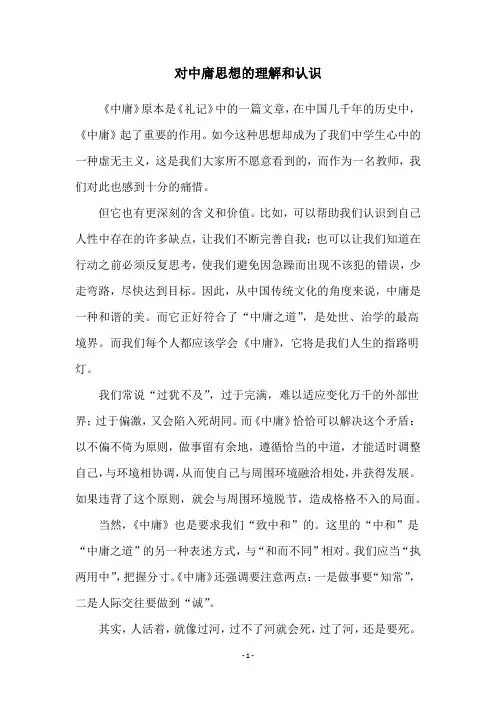 对中庸思想的理解和认识

《中庸》原本是《礼记》中的一篇文章，在中国几千年的历史中，《中庸》起了重要的作用。如今这种思想却成为了我们中学生心中的一种虚无主义，这是我们大家所不愿意看到的，而作为一名教师，我们对此也感到十分的痛惜。

但它也有更深刻的含义和价值。比如，可以帮助我们认识到自己人性中存在的许多缺点，让我们不断完善自我；也可以让我们知道在行动之前必须反复思考，使我们避免因急躁而出现不该犯的错误，少走弯路，尽快达到目标。因此，从中国传统文化的角度来说，中庸是一种和谐的美。而它正好符合了“中庸之道”，是处世、治学的最高境界。而我们每个人都应该学会《中庸》，它将是我们人生的指路明灯。

我们常说“过犹不及”，过于完满，难以适应变化万千的外部世界；过于偏激，又会陷入死胡同。而《中庸》恰恰可以解决这个矛盾：以不偏不倚为原则，做事留有余地，遵循恰当的中道，才能适时调整自己，与环境相协调，从而使自己与周围环境融洽相处，并获得发展。如果违背了这个原则，就会与周围环境脱节，造成格格不入的局面。

当然，《中庸》也是要求我们“致中和”的。这里的“中和”是“中庸之道”的另一种表述方式，与“和而不同”相对。我们应当“执两用中”，把握分寸。《中庸》还强调要注意两点：一是做事要“知常”，二是人际交往要做到“诚”。

其实，人活着，就像过河，过不了河就会死，过了河，还是要死。

- 1 -